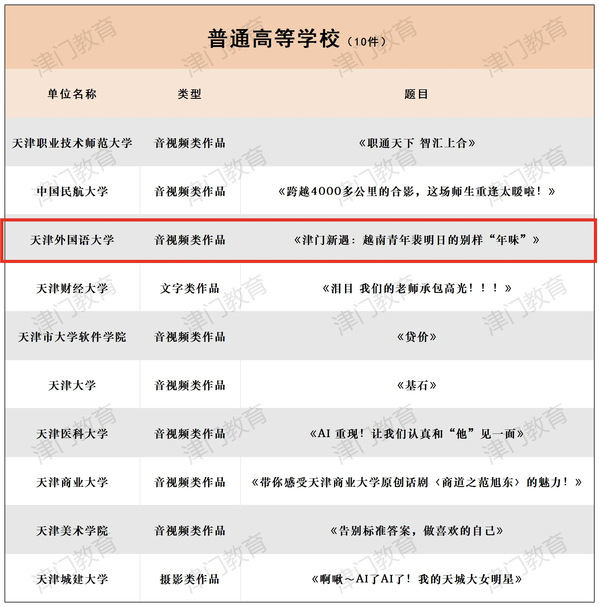 普通高等学校（10件）

| 单位名称 | 类型 | 题目 |
|---|---|---|
| 天津职业技术师范大学 | 音视频类作品 | 《职通天下 智汇上合》 |
| 中国民航大学 | 音视频类作品 | 《跨越4000多公里的合影，这场师生重逢太暖啦！》 |
| 天津外国语大学 | 音视频类作品 | 《津门新遇：越南青年裴明日的别样“年味”》 |
| 天津财经大学 | 文字类作品 | 《泪目 我们的老师承包高光！！！》 |
| 天津市大学软件学院 | 音视频类作品 | 《贷价》 |
| 天津大学 | 音视频类作品 | 《基石》 |
| 天津医科大学 | 音视频类作品 | 《AI 重现！让我们认真和“他”见一面》 |
| 天津商业大学 | 音视频类作品 | 《带你感受天津商业大学原创话剧〈商道之范旭东〉的魅力！》 |
| 天津美术学院 | 音视频类作品 | 《告别标准答案，做喜欢的自己》 |
| 天津城建大学 | 摄影类作品 | 《啊啾～AI了AI了！我的天城大女明星》 |

津门教育